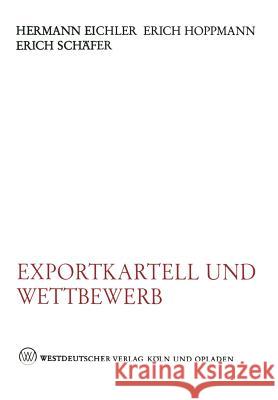 HERMANN EICHLER ERICH HOPPMANN
ERICH SCHÄFER

EXPORTKARTELL UND WETTBEWERB

WESTDEUTSCHER VERLAG KÖLN UND OPLADEN

Kraina Książek